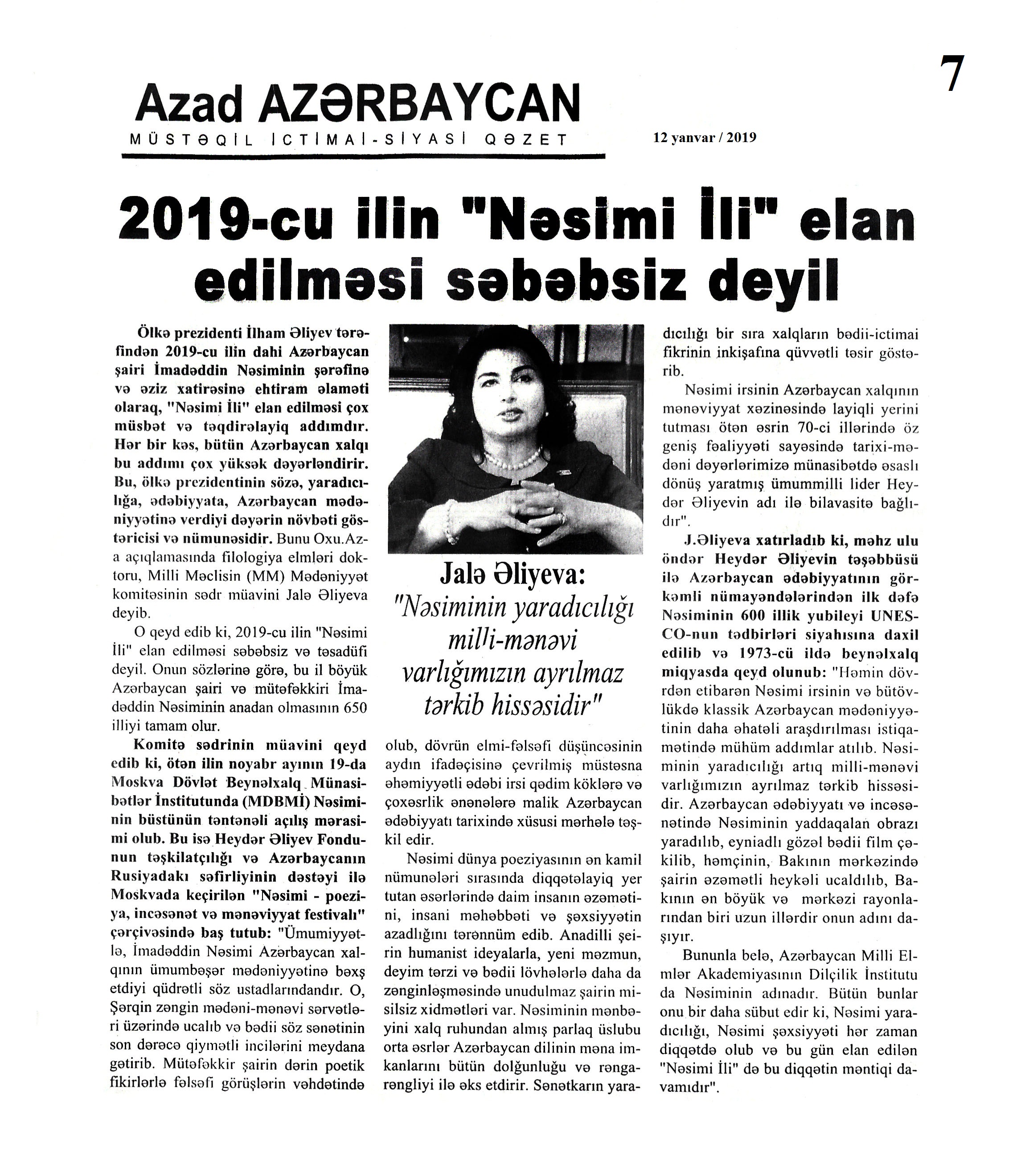 7

Azad AZƏRBAYCAN

MÜSTƏQİL İCTİMAİ-SİYASİ QƏZET

12 yanvar / 2019

2019-cu ilin "Nəsimi İli" elan edilməsi səbəbsiz deyil

Ölkə prezidenti İlham Əliyev tərəfindən 2019-cu ilin dahi Azərbaycan şairi İmadəddin Nəsiminin şərəfinə və əziz xatirəsinə ehtiram əlaməti olaraq, "Nəsimi İli" elan edilməsi çox müsbət və təqdirəlayiq addımdır. Hər bir kəs, bütün Azərbaycan xalqı bu addımı çox yüksək dəyərləndirir. Bu, ölkə prezidentinin sözə, yaradıcılığa, ədəbiyyata, Azərbaycan mədəniyyətinə verdiyi dəyərin növbəti göstəricisi və nümunəsidir. Bunu Oxu.Aza açıqlamasında filologiya elmləri doktoru, Milli Məclisin (MM) Mədəniyyət komitəsinin sədr müavini Jalə Əliyeva deyib.

O qeyd edib ki, 2019-cu ilin "Nəsimi İli" elan edilməsi səbəbsiz və təsadüfi deyil. Onun sözlərinə görə, bu il böyük Azərbaycan şairi və mütəfəkkiri İmadəddin Nəsiminin anadan olmasının 650 illiyi tamam olur.

Komitə sədrinin müavini qeyd edib ki, ötən ilin noyabr ayının 19-da Moskva Dövlət Beynəlxalq Münasibətlər İnstitutunda (MDBMİ) Nəsiminin büstünün təntənəli açılış mərasimi olub. Bu isə Heydər Əliyev Fondunun təşkilatçılığı və Azərbaycanın Rusiyadakı səfirliyinin dəstəyi ilə Moskvada keçirilən "Nəsimi - poeziya, incəsənət və mənəviyyat festivalı" çərçivəsində baş tutub: "Ümumiyyətlə, İmadəddin Nəsimi Azərbaycan xalqının ümumbəşər mədəniyyətinə bəxş etdiyi qüdrətli söz ustadlarındandır. O, Şərqin zəngin mədəni-mənəvi sərvətləri üzərində ucalıb və bədii söz sənətinin son dərəcə qiymətli incilərini meydana gətirib. Mütəfəkkir şairin dərin poetik fikirlərlə fəlsəfi görüşlərin vəhdətində

Jalə Əliyeva:
"Nəsiminin yaradıcılığı milli-mənəvi varlığımızın ayrılmaz tərkib hissəsidir"

olub, dövrün elmi-fəlsəfi düşüncəsinin aydın ifadəçisinə çevrilmiş müstəsna əhəmiyyətli ədəbi irsi qədim köklərə və çoxəsrlik ənənələrə malik Azərbaycan ədəbiyyatı tarixində xüsusi mərhələ təşkil edir.

Nəsimi dünya poeziyasının ən kamil nümunələri sırasında diqqətəlayiq yer tutan əsərlərində daim insanın əzəmətini, insani məhəbbəti və şəxsiyyətin azadlığını tərənnüm edib. Anadilli şeirin humanist ideyalarla, yeni məzmun, deyim tərzi və bədii lövhələrlə daha da zənginləşməsində unudulmaz şairin misilsiz xidmətləri var. Nəsiminin mənbəyini xalq ruhundan almış parlaq üslubu orta əsrlər Azərbaycan dilinin məna imkanlarını bütün dolğunluğu və rəngarəngliyi ilə əks etdirir. Sənətkarın yaradıcılığı bir sıra xalqların bədii-ictimai fikrinin inkişafına qüvvətli təsir göstərib.

Nəsimi irsinin Azərbaycan xalqının mənəviyyat xəzinəsində layiqli yerini tutması ötən əsrin 70-ci illərində öz geniş fəaliyyəti sayəsində tarixi-mədəni dəyərlərimizə münasibətdə əsaslı dönüş yaratmış ümummilli lider Heydər Əliyevin adı ilə bilavasitə bağlıdır".

J.Əliyeva xatırladıb ki, məhz ulu öndər Heydər Əliyevin təşəbbüsü ilə Azərbaycan ədəbiyyatının görkəmli nümayəndələrindən ilk dəfə Nəsiminin 600 illik yubileyi UNESCO-nun tədbirləri siyahısına daxil edilib və 1973-cü ildə beynəlxalq miqyasda qeyd olunub: "Həmin dövrdən etibarən Nəsimi irsinin və bütövlükdə klassik Azərbaycan mədəniyyətinin daha əhatəli araşdırılması istiqamətində mühüm addımlar atılıb. Nəsiminin yaradıcılığı artıq milli-mənəvi varlığımızın ayrılmaz tərkib hissəsidir. Azərbaycan ədəbiyyatı və incəsənətində Nəsiminin yaddaqalan obrazı yaradılıb, eyniadlı gözəl bədii film çəkilib, həmçinin, Bakının mərkəzində şairin əzəmətli heykəli ucaldılıb, Bakının ən böyük və mərkəzi rayonlarından biri uzun illərdir onun adını daşıyır.

Bununla belə, Azərbaycan Milli Elmlər Akademiyasının Dilçilik İnstitutu da Nəsiminin adınadır. Bütün bunlar onu bir daha sübut edir ki, Nəsimi yaradıcılığı, Nəsimi şəxsiyyəti hər zaman diqqətdə olub və bu gün elan edilən "Nəsimi İli" də bu diqqətin məntiqi davamıdır".